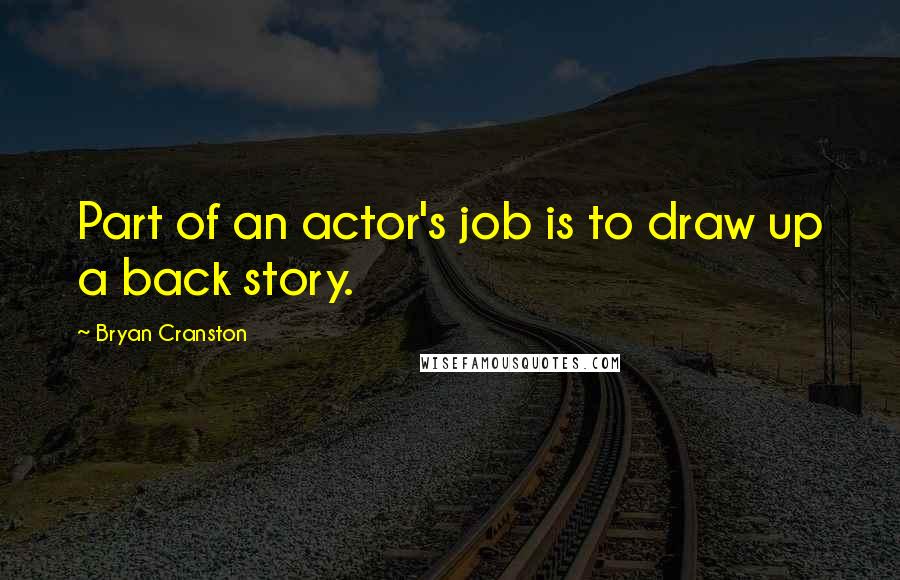 Part of an actor's job is to draw up a back story.

~ Bryan Cranston

WISEFAMOUSQUOTES.COM